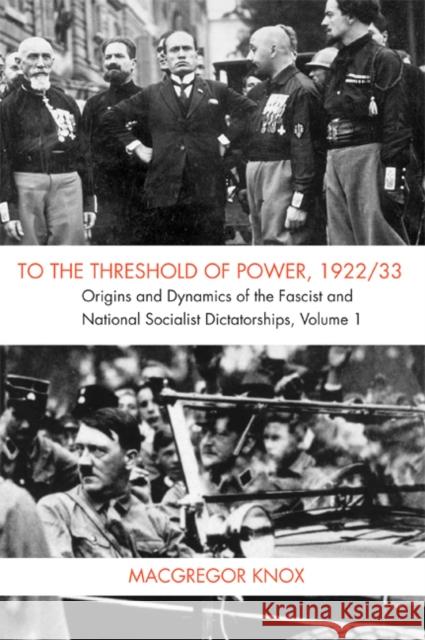 TO THE THRESHOLD OF POWER, 1922/33
Origins and Dynamics of the Fascist and National Socialist Dictatorships, Volume 1

MACGREGOR KNOX

Kraina Książek